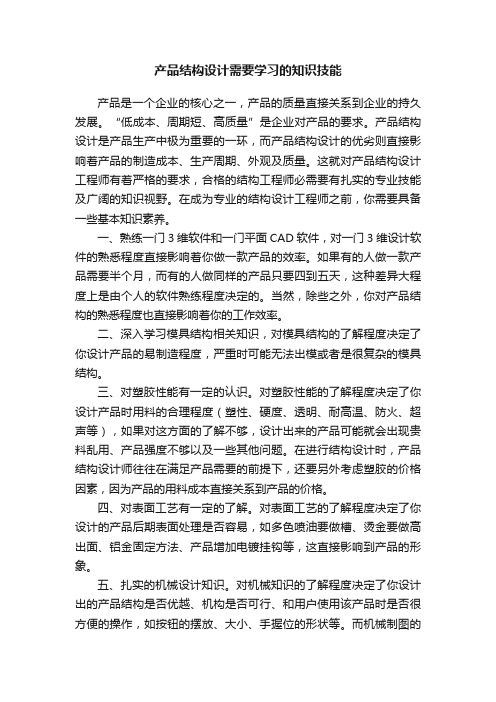 产品结构设计需要学习的知识技能

产品是一个企业的核心之一，产品的质量直接关系到企业的持久发展。“低成本、周期短、高质量”是企业对产品的要求。产品结构设计是产品生产中极为重要的一环，而产品结构设计的优劣则直接影响着产品的制造成本、生产周期、外观及质量。这就对产品结构设计工程师有着严格的要求，合格的结构工程师必需要有扎实的专业技能及广阔的知识视野。在成为专业的结构设计工程师之前，你需要具备一些基本知识素养。

一、熟练一门 3 维软件和一门平面 CAD 软件，对一门 3 维设计软件的熟悉程度直接影响着你做一款产品的效率。如果有的人做一款产品需要半个月，而有的人做同样的产品只要四到五天，这种差异大程度上是由个人的软件熟练程度决定的。当然，除些之外，你对产品结构的熟悉程度也直接影响着你的工作效率。

二、深入学习模具结构相关知识，对模具结构的了解程度决定了你设计产品的易制造程度，严重时可能无法出模或者是很复杂的模具结构。

三、对塑胶性能有一定的认识。对塑胶性能的了解程度决定了你设计产品时用料的合理程度（塑性、硬度、透明、耐高温、防火、超声等），如果对这方面的了解不够，设计出来的产品可能就会出现贵料乱用、产品强度不够以及一些其他问题。在进行结构设计时，产品结构设计师往往在满足产品需要的前提下，还要另外考虑塑胶的价格因素，因为产品的用料成本直接关系到产品的价格。

四、对表面工艺有一定的了解。对表面工艺的了解程度决定了你设计的产品后期表面处理是否容易，如多色喷油要做槽、烫金要做高出面、铝金固定方法、产品增加电镀挂钩等，这直接影响到产品的形象。

五、扎实的机械设计知识。对机械知识的了解程度决定了你设计出的产品结构是否优越、机构是否可行、和用户使用该产品时是否很方便的操作，如按钮的摆放、大小、手握位的形状等。而机械制图的